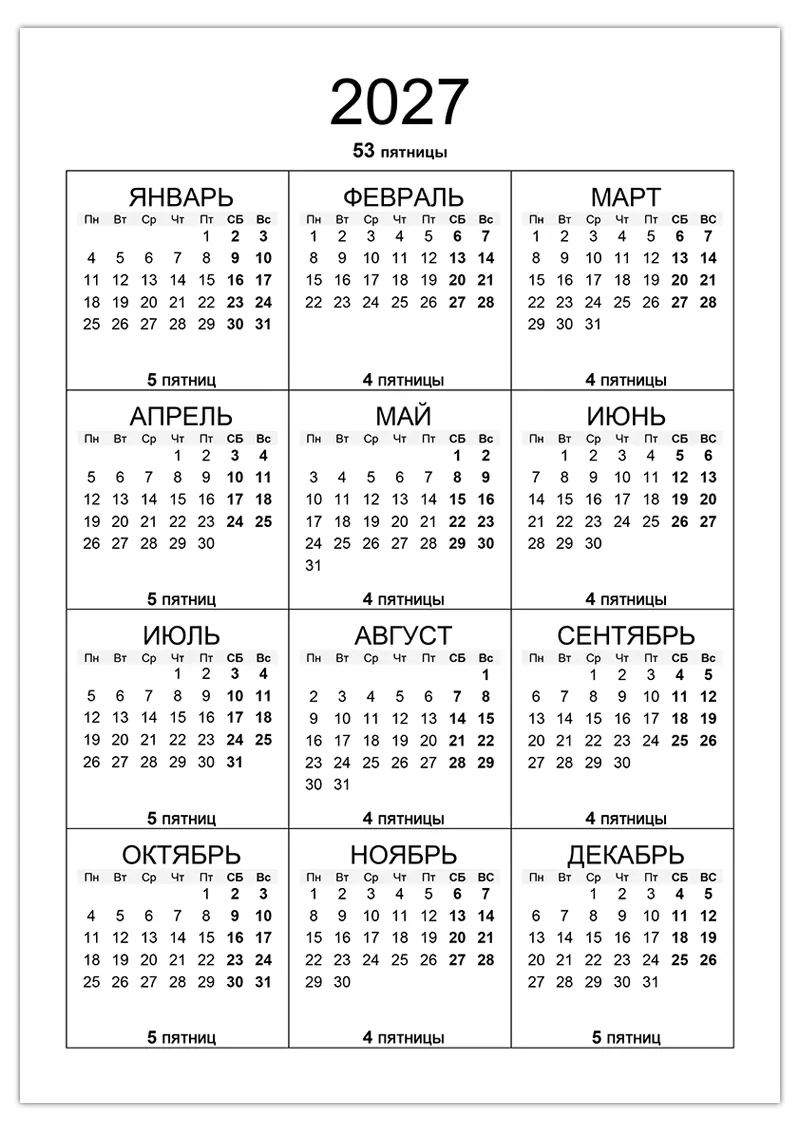 2027

53 пятницы

ЯНВАРЬ

| Пн | Вт | Ср | Чт | Пт | СБ | Вс |
|---|---|---|---|---|---|---|
| | | | | 1 | 2 | 3 |
| 4 | 5 | 6 | 7 | 8 | 9 | 10 |
| 11 | 12 | 13 | 14 | 15 | 16 | 17 |
| 18 | 19 | 20 | 21 | 22 | 23 | 24 |
| 25 | 26 | 27 | 28 | 29 | 30 | 31 |

5 пятниц

ФЕВРАЛЬ

| Пн | Вт | Ср | Чт | Пт | СБ | Вс |
|---|---|---|---|---|---|---|
| 1 | 2 | 3 | 4 | 5 | 6 | 7 |
| 8 | 9 | 10 | 11 | 12 | 13 | 14 |
| 15 | 16 | 17 | 18 | 19 | 20 | 21 |
| 22 | 23 | 24 | 25 | 26 | 27 | 28 |

4 пятницы

МАРТ

| Пн | Вт | Ср | Чт | Пт | СБ | ВС |
|---|---|---|---|---|---|---|
| 1 | 2 | 3 | 4 | 5 | 6 | 7 |
| 8 | 9 | 10 | 11 | 12 | 13 | 14 |
| 15 | 16 | 17 | 18 | 19 | 20 | 21 |
| 22 | 23 | 24 | 25 | 26 | 27 | 28 |
| 29 | 30 | 31 | | | | |

4 пятницы

АПРЕЛЬ

| Пн | Вт | Ср | Чт | Пт | СБ | Вс |
|---|---|---|---|---|---|---|
| | | | 1 | 2 | 3 | 4 |
| 5 | 6 | 7 | 8 | 9 | 10 | 11 |
| 12 | 13 | 14 | 15 | 16 | 17 | 18 |
| 19 | 20 | 21 | 22 | 23 | 24 | 25 |
| 26 | 27 | 28 | 29 | 30 | | |

5 пятниц

МАЙ

| Пн | Вт | Ср | Чт | Пт | СБ | Вс |
|---|---|---|---|---|---|---|
| | | | | | 1 | 2 |
| 3 | 4 | 5 | 6 | 7 | 8 | 9 |
| 10 | 11 | 12 | 13 | 14 | 15 | 16 |
| 17 | 18 | 19 | 20 | 21 | 22 | 23 |
| 24 | 25 | 26 | 27 | 28 | 29 | 30 |
| 31 | | | | | | |

4 пятницы

ИЮНЬ

| Пн | Вт | Ср | Чт | Пт | СБ | ВС |
|---|---|---|---|---|---|---|
| | 1 | 2 | 3 | 4 | 5 | 6 |
| 7 | 8 | 9 | 10 | 11 | 12 | 13 |
| 14 | 15 | 16 | 17 | 18 | 19 | 20 |
| 21 | 22 | 23 | 24 | 25 | 26 | 27 |
| 28 | 29 | 30 | | | | |

4 пятницы

ИЮЛЬ

| Пн | Вт | Ср | Чт | Пт | СБ | Вс |
|---|---|---|---|---|---|---|
| | | | 1 | 2 | 3 | 4 |
| 5 | 6 | 7 | 8 | 9 | 10 | 11 |
| 12 | 13 | 14 | 15 | 16 | 17 | 18 |
| 19 | 20 | 21 | 22 | 23 | 24 | 25 |
| 26 | 27 | 28 | 29 | 30 | 31 | |

5 пятниц

АВГУСТ

| Пн | Вт | Ср | Чт | Пт | СБ | Вс |
|---|---|---|---|---|---|---|
| | | | | | | 1 |
| 2 | 3 | 4 | 5 | 6 | 7 | 8 |
| 9 | 10 | 11 | 12 | 13 | 14 | 15 |
| 16 | 17 | 18 | 19 | 20 | 21 | 22 |
| 23 | 24 | 25 | 26 | 27 | 28 | 29 |
| 30 | 31 | | | | | |

4 пятницы

СЕНТЯБРЬ

| Пн | Вт | Ср | Чт | Пт | СБ | Вс |
|---|---|---|---|---|---|---|
| | | 1 | 2 | 3 | 4 | 5 |
| 6 | 7 | 8 | 9 | 10 | 11 | 12 |
| 13 | 14 | 15 | 16 | 17 | 18 | 19 |
| 20 | 21 | 22 | 23 | 24 | 25 | 26 |
| 27 | 28 | 29 | 30 | | | |

4 пятницы

ОКТЯБРЬ

| Пн | Вт | Ср | Чт | Пт | СБ | Вс |
|---|---|---|---|---|---|---|
| | | | | 1 | 2 | 3 |
| 4 | 5 | 6 | 7 | 8 | 9 | 10 |
| 11 | 12 | 13 | 14 | 15 | 16 | 17 |
| 18 | 19 | 20 | 21 | 22 | 23 | 24 |
| 25 | 26 | 27 | 28 | 29 | 30 | 31 |

5 пятниц

НОЯБРЬ

| Пн | Вт | Ср | Чт | Пт | СБ | ВС |
|---|---|---|---|---|---|---|
| 1 | 2 | 3 | 4 | 5 | 6 | 7 |
| 8 | 9 | 10 | 11 | 12 | 13 | 14 |
| 15 | 16 | 17 | 18 | 19 | 20 | 21 |
| 22 | 23 | 24 | 25 | 26 | 27 | 28 |
| 29 | 30 | | | | | |

4 пятницы

ДЕКАБРЬ

| Пн | Вт | Ср | Чт | Пт | СБ | ВС |
|---|---|---|---|---|---|---|
| | | 1 | 2 | 3 | 4 | 5 |
| 6 | 7 | 8 | 9 | 10 | 11 | 12 |
| 13 | 14 | 15 | 16 | 17 | 18 | 19 |
| 20 | 21 | 22 | 23 | 24 | 25 | 26 |
| 27 | 28 | 29 | 30 | 31 | | |

5 пятниц